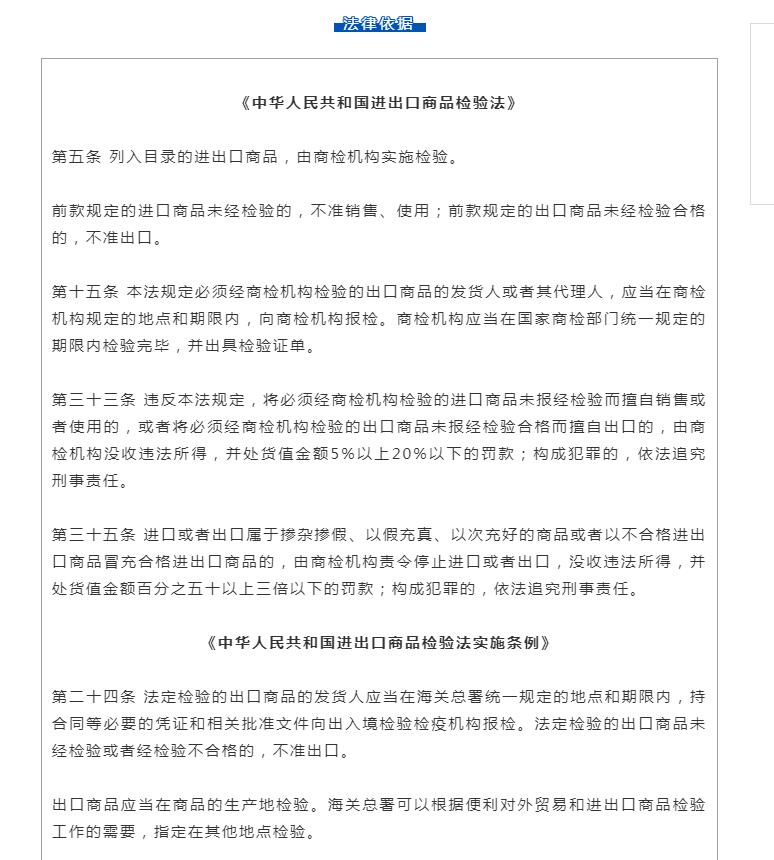 法律依据

《中华人民共和国进出口商品检验法》

第五条 列入目录的进出口商品，由商检机构实施检验。

前款规定的进口商品未经检验的，不准销售、使用；前款规定的出口商品未经检验合格的，不准出口。

第十五条 本法规定必须经商检机构检验的出口商品的发货人或者其代理人，应当在商检机构规定的地点和期限内，向商检机构报检。商检机构应当在国家商检部门统一规定的期限内检验完毕，并出具检验证单。

第三十三条 违反本法规定，将必须经商检机构检验的进口商品未报经检验而擅自销售或者使用的，或者将必须经商检机构检验的出口商品未报经检验合格而擅自出口的，由商检机构没收违法所得，并处货值金额5%以上20%以下的罚款；构成犯罪的，依法追究刑事责任。

第三十五条 进口或者出口属于掺杂掺假、以假充真、以次充好的商品或者以不合格进出口商品冒充合格进出口商品的，由商检机构责令停止进口或者出口，没收违法所得，并处货值金额百分之五十以上三倍以下的罚款；构成犯罪的，依法追究刑事责任。

《中华人民共和国进出口商品检验法实施条例》

第二十四条 法定检验的出口商品的发货人应当在海关总署统一规定的地点和期限内，持合同等必要的凭证和相关批准文件向出入境检验检疫机构报检。法定检验的出口商品未经检验或者经检验不合格的，不准出口。

出口商品应当在商品的生产地检验。海关总署可以根据便利对外贸易和进出口商品检验工作的需要，指定在其他地点检验。